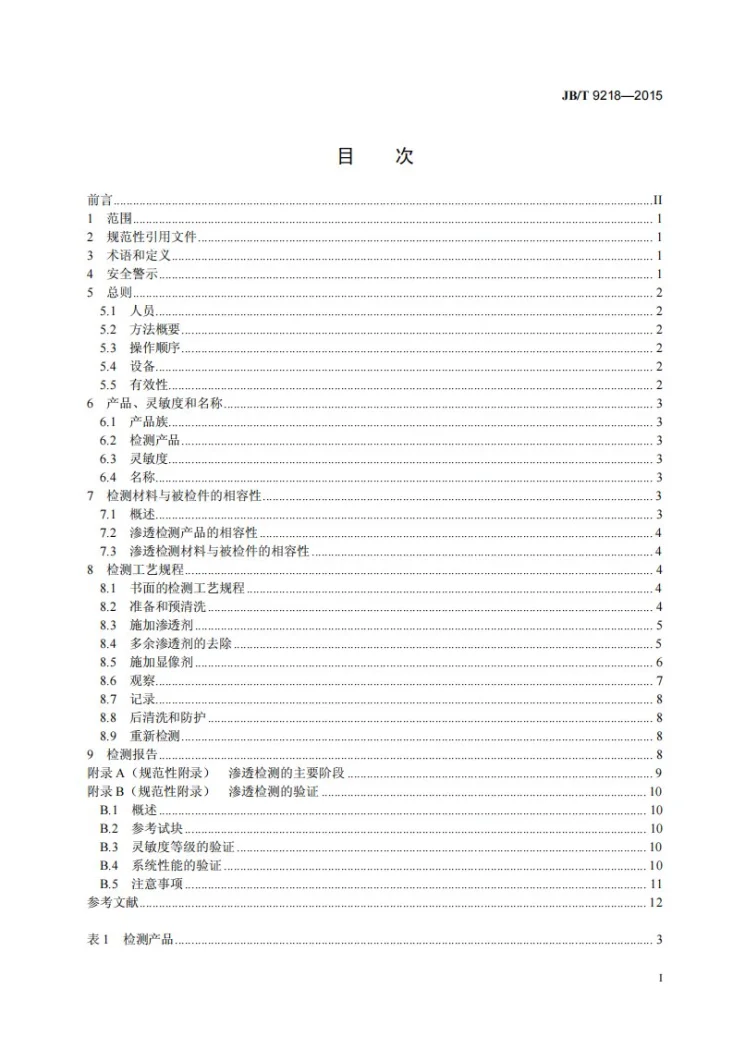 JB/T 9218—2015

目　次

前言 II
1 范围 1
2 规范性引用文件 1
3 术语和定义 1
4 安全警示 1
5 总则 2
5.1 人员 2
5.2 方法概要 2
5.3 操作顺序 2
5.4 设备 2
5.5 有效性 2
6 产品、灵敏度和名称 3
6.1 产品族 3
6.2 检测产品 3
6.3 灵敏度 3
6.4 名称 3
7 检测材料与被检件的相容性 3
7.1 概述 3
7.2 渗透检测产品的相容性 4
7.3 渗透检测材料与被检件的相容性 4
8 检测工艺规程 4
8.1 书面的检测工艺规程 4
8.2 准备和预清洗 4
8.3 施加渗透剂 5
8.4 多余渗透剂的去除 5
8.5 施加显像剂 6
8.6 观察 7
8.7 记录 8
8.8 后清洗和防护 8
8.9 重新检测 8
9 检测报告 8
附录A（规范性附录） 渗透检测的主要阶段 9
附录B（规范性附录） 渗透检测的验证 10
B.1 概述 10
B.2 参考试块 10
B.3 灵敏度等级的验证 10
B.4 系统性能的验证 10
B.5 注意事项 11
参考文献 12

表1 检测产品 3

I